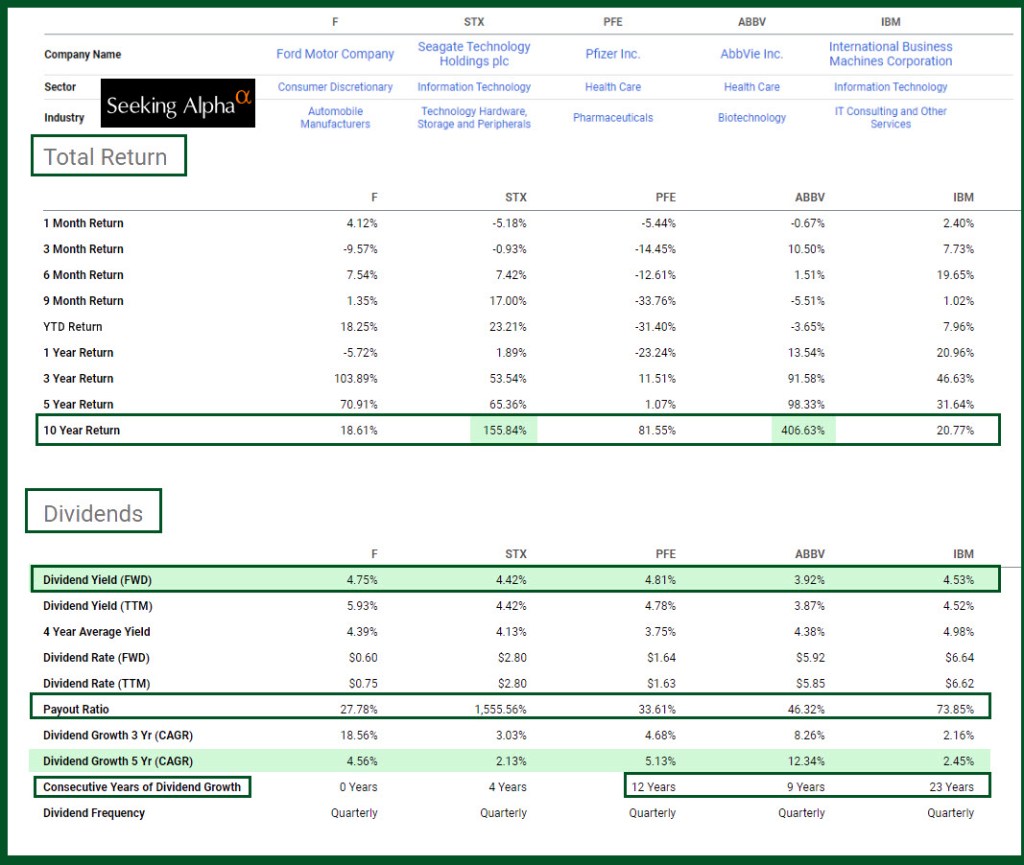 |  | F | STX | PFE | ABBV | IBM |
|---|---|---|---|---|---|
| Company Name | Ford Motor Company | Seagate Technology Holdings plc | Pfizer Inc. | AbbVie Inc. | International Business Machines Corporation |
| Sector | Consumer Discretionary | Information Technology | Health Care | Health Care | Information Technology |
| Industry | Automobile Manufacturers | Technology Hardware, Storage and Peripherals | Pharmaceuticals | Biotechnology | IT Consulting and Other Services |

Seeking Alpha$^{\alpha}$

Total Return

|  | F | STX | PFE | ABBV | IBM |
|---|---|---|---|---|---|
| 1 Month Return | 4.12% | -5.18% | -5.44% | -0.67% | 2.40% |
| 3 Month Return | -9.57% | -0.93% | -14.45% | 10.50% | 7.73% |
| 6 Month Return | 7.54% | 7.42% | -12.61% | 1.51% | 19.65% |
| 9 Month Return | 1.35% | 17.00% | -33.76% | -5.51% | 1.02% |
| YTD Return | 18.25% | 23.21% | -31.40% | -3.65% | 7.96% |
| 1 Year Return | -5.72% | 1.89% | -23.24% | 13.54% | 20.96% |
| 3 Year Return | 103.89% | 53.54% | 11.51% | 91.58% | 46.63% |
| 5 Year Return | 70.91% | 65.36% | 1.07% | 98.33% | 31.64% |
| 10 Year Return | 18.61% | 155.84% | 81.55% | 406.63% | 20.77% |

Dividends

|  | F | STX | PFE | ABBV | IBM |
|---|---|---|---|---|---|
| Dividend Yield (FWD) | 4.75% | 4.42% | 4.81% | 3.92% | 4.53% |
| Dividend Yield (TTM) | 5.93% | 4.42% | 4.78% | 3.87% | 4.52% |
| 4 Year Average Yield | 4.39% | 4.13% | 3.75% | 4.38% | 4.98% |
| Dividend Rate (FWD) | $0.60 | $2.80 | $1.64 | $5.92 | $6.64 |
| Dividend Rate (TTM) | $0.75 | $2.80 | $1.63 | $5.85 | $6.62 |
| Payout Ratio | 27.78% | 1,555.56% | 33.61% | 46.32% | 73.85% |
| Dividend Growth 3 Yr (CAGR) | 18.56% | 3.03% | 4.68% | 8.26% | 2.16% |
| Dividend Growth 5 Yr (CAGR) | 4.56% | 2.13% | 5.13% | 12.34% | 2.45% |
| Consecutive Years of Dividend Growth | 0 Years | 4 Years | 12 Years | 9 Years | 23 Years |
| Dividend Frequency | Quarterly | Quarterly | Quarterly | Quarterly | Quarterly |